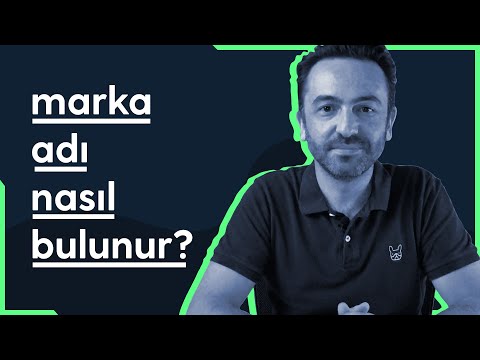 marka
adı
nasıl
bulunur?